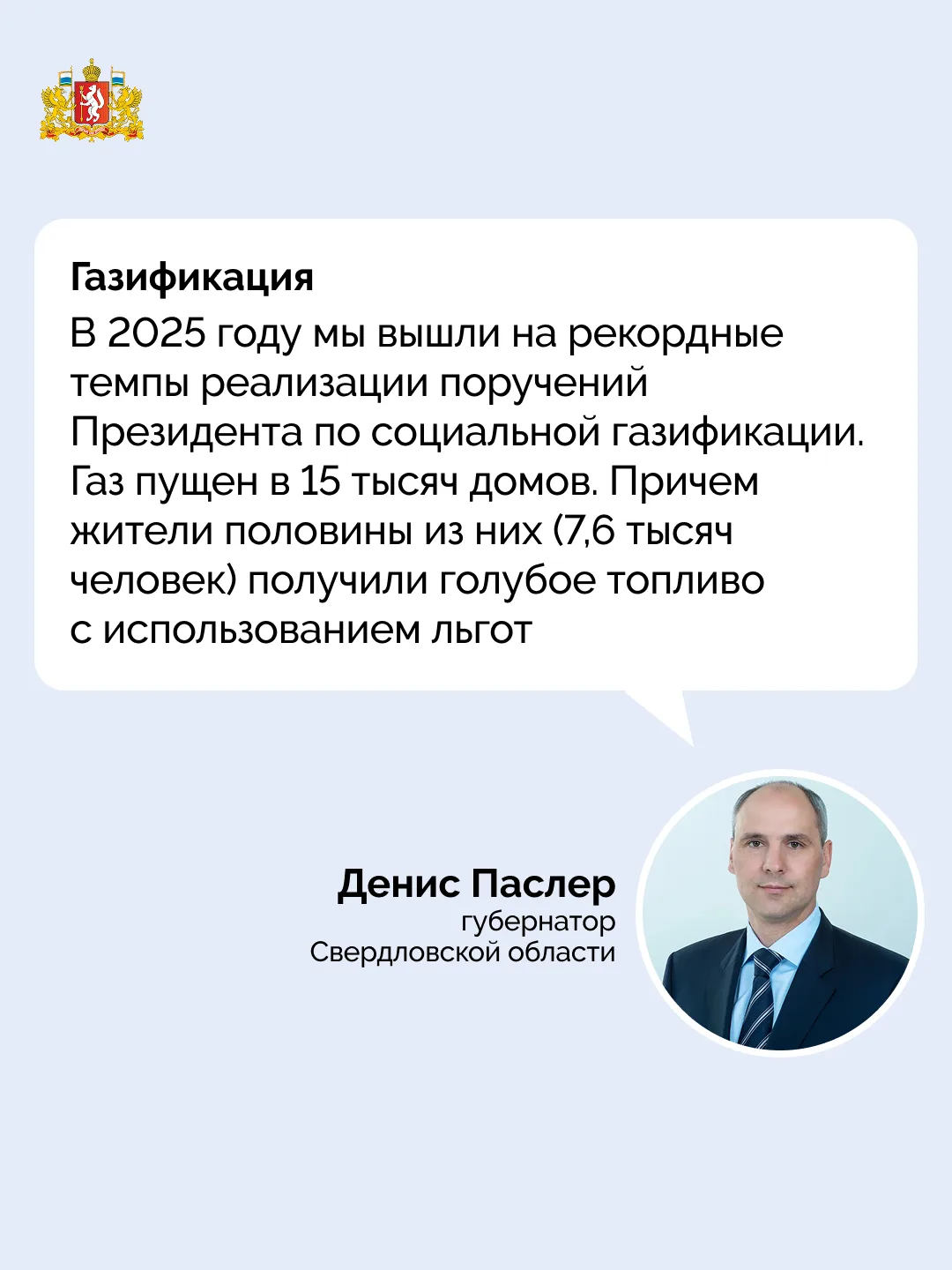 Газификация

В 2025 году мы вышли на рекордные темпы реализации поручений Президента по социальной газификации. Газ пущен в 15 тысяч домов. Причем жители половины из них (7,6 тысяч человек) получили голубое топливо с использованием льгот

Денис Паслер
губернатор
Свердловской области